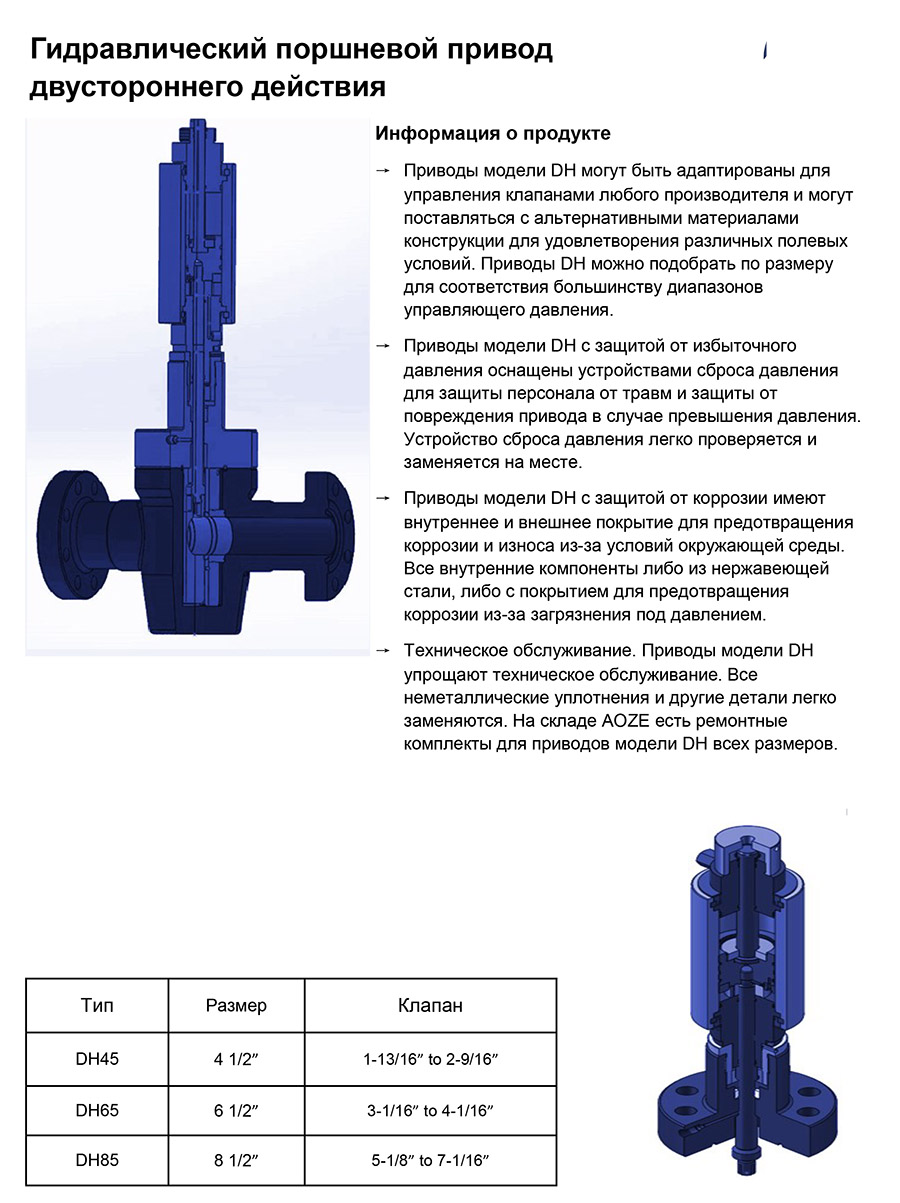 Гидравлический поршневой привод двустороннего действия

Информация о продукте

→ Приводы модели DH могут быть адаптированы для управления клапанами любого производителя и могут поставляться с альтернативными материалами конструкции для удовлетворения различных полевых условий. Приводы DH можно подобрать по размеру для соответствия большинству диапазонов управляющего давления.

→ Приводы модели DH с защитой от избыточного давления оснащены устройствами сброса давления для защиты персонала от травм и защиты от повреждения привода в случае превышения давления. Устройство сброса давления легко проверяется и заменяется на месте.

→ Приводы модели DH с защитой от коррозии имеют внутреннее и внешнее покрытие для предотвращения коррозии и износа из-за условий окружающей среды. Все внутренние компоненты либо из нержавеющей стали, либо с покрытием для предотвращения коррозии из-за загрязнения под давлением.

→ Техническое обслуживание. Приводы модели DH упрощают техническое обслуживание. Все неметаллические уплотнения и другие детали легко заменяются. На складе AOZE есть ремонтные комплекты для приводов модели DH всех размеров.

| Тип | Размер | Клапан |
|---|---|---|
| DH45 | 4 1/2″ | 1-13/16″ to 2-9/16″ |
| DH65 | 6 1/2″ | 3-1/16″ to 4-1/16″ |
| DH85 | 8 1/2″ | 5-1/8″ to 7-1/16″ |